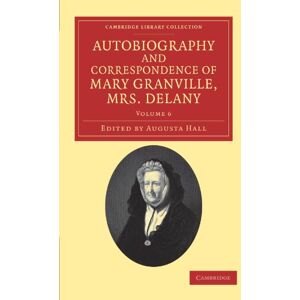 CAMBRIDGE LIBRARY COLLECTION

AUTOBIOGRAPHY AND CORRESPONDENCE OF MARY GRANVILLE, MRS. DELANY

VOLUME 6

EDITED BY AUGUSTA HALL

CAMBRIDGE